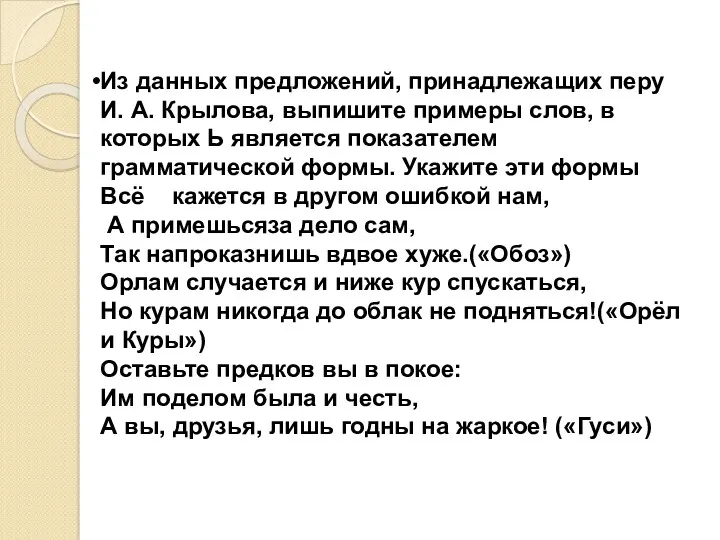 •Из данных предложений, принадлежащих перу И. А. Крылова, выпишите примеры слов, в которых Ь является показателем грамматической формы. Укажите эти формы
Всё кажется в другом ошибкой нам,
А примешьсяза дело сам,
Так напроказнишь вдвое хуже.(«Обоз»)
Орлам случается и ниже кур спускаться,
Но курам никогда до облак не подняться!(«Орёл и Куры»)
Оставьте предков вы в покое:
Им поделом была и честь,
А вы, друзья, лишь годны на жаркое! («Гуси»)